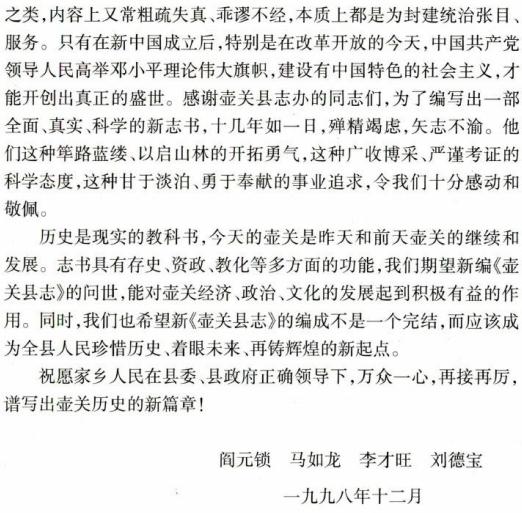 之类，内容上又常粗疏失真、乖谬不经，本质上都是为封建统治张目、服务。只有在新中国成立后，特别是在改革开放的今天，中国共产党领导人民高举邓小平理论伟大旗帜，建设有中国特色的社会主义，才能开创出真正的盛世。感谢壶关县志办的同志们，为了编写出一部全面、真实、科学的新志书，十几年如一日，殚精竭虑，矢志不渝。他们这种筚路蓝缕、以启山林的开拓勇气，这种广收博采、严谨考证的科学态度，这种甘于淡泊、勇于奉献的事业追求，令我们十分感动和敬佩。

历史是现实的教科书，今天的壶关是昨天和前天壶关的继续和发展。志书具有存史、资政、教化等多方面的功能，我们期望新编《壶关县志》的问世，能对壶关经济、政治、文化的发展起到积极有益的作用。同时，我们也希望新《壶关县志》的编成不是一个完结，而应该成为全县人民珍惜历史、着眼未来、再铸辉煌的新起点。

祝愿家乡人民在县委、县政府正确领导下，万众一心，再接再厉，谱写出壶关历史的新篇章！

阎元锁　马如龙　李才旺　刘德宝

一九九八年十二月